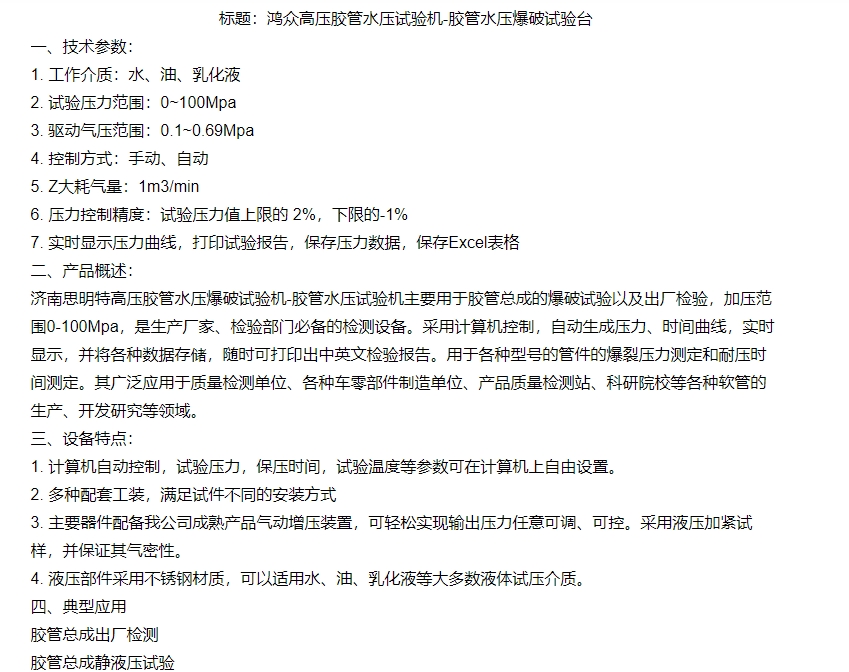 标题：鸿众高压胶管水压试验机-胶管水压爆破试验台

一、技术参数：

1. 工作介质：水、油、乳化液

2. 试验压力范围：0~100Mpa

3. 驱动气压范围：0.1~0.69Mpa

4. 控制方式：手动、自动

5. Z大耗气量：1m3/min

6. 压力控制精度：试验压力值上限的 2%，下限的-1%

7. 实时显示压力曲线，打印试验报告，保存压力数据，保存Excel表格

二、产品概述：

济南思明特高压胶管水压爆破试验机-胶管水压试验机主要用于胶管总成的爆破试验以及出厂检验，加压范围0-100Mpa，是生产厂家、检验部门必备的检测设备。采用计算机控制，自动生成压力、时间曲线，实时显示，并将各种数据存储，随时可打印出中英文检验报告。用于各种型号的管件的爆裂压力测定和耐压时间测定。其广泛应用于质量检测单位、各种车零部件制造单位、产品质量检测站、科研院校等各种软管的生产、开发研究等领域。

三、设备特点：

1. 计算机自动控制，试验压力，保压时间，试验温度等参数可在计算机上自由设置。

2. 多种配套工装，满足试件不同的安装方式

3. 主要器件配备我公司成熟产品气动增压装置，可轻松实现输出压力任意可调、可控。采用液压加紧试样，并保证其气密性。

4. 液压部件采用不锈钢材质，可以适用水、油、乳化液等大多数液体试压介质。

四、典型应用

胶管总成出厂检测

胶管总成静液压试验